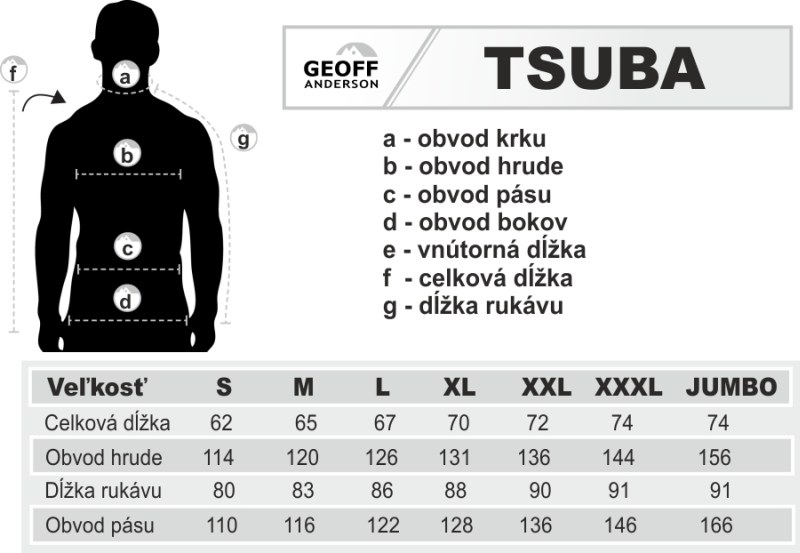 f

a

g

b

c

d

GEOFF ANDERSON

TSUBA

a - obvod krku
b - obvod hrude
c - obvod pásu
d - obvod bokov
e - vnútorná dĺžka
f - celková dĺžka
g - dĺžka rukávu

| Veľkosť | S | M | L | XL | XXL | XXXL | JUMBO |
|---|---|---|---|---|---|---|---|
| Celková dĺžka | 62 | 65 | 67 | 70 | 72 | 74 | 74 |
| Obvod hrude | 114 | 120 | 126 | 131 | 136 | 144 | 156 |
| Dĺžka rukávu | 80 | 83 | 86 | 88 | 90 | 91 | 91 |
| Obvod pásu | 110 | 116 | 122 | 128 | 136 | 146 | 166 |